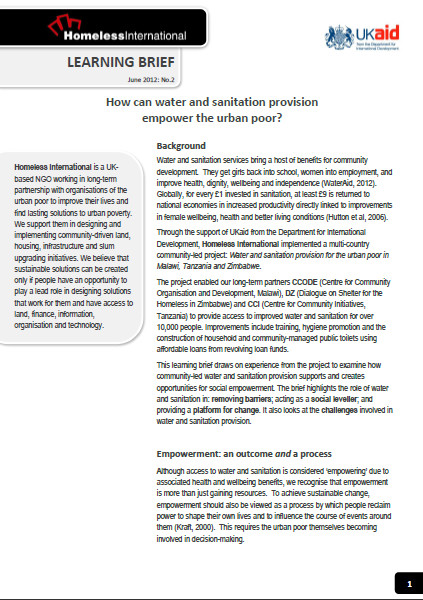 HomelessInternational

UKaid
from the Department for International Development

LEARNING BRIEF

June 2012: No.2

How can water and sanitation provision empower the urban poor?

Homeless International is a UK-based NGO working in long-term partnership with organisations of the urban poor to improve their lives and find lasting solutions to urban poverty. We support them in designing and implementing community-driven land, housing, infrastructure and slum upgrading initiatives. We believe that sustainable solutions can be created only if people have an opportunity to play a lead role in designing solutions that work for them and have access to land, finance, information, organisation and technology.

Background

Water and sanitation services bring a host of benefits for community development. They get girls back into school, women into employment, and improve health, dignity, wellbeing and independence (WaterAid, 2012). Globally, for every £1 invested in sanitation, at least £9 is returned to national economies in increased productivity directly linked to improvements in female wellbeing, health and better living conditions (Hutton et al, 2006).

Through the support of UKaid from the Department for International Development, Homeless International implemented a multi-country community-led project: Water and sanitation provision for the urban poor in Malawi, Tanzania and Zimbabwe.

The project enabled our long-term partners CCODE (Centre for Community Organisation and Development, Malawi), DZ (Dialogue on Shelter for the Homeless in Zimbabwe) and CCI (Centre for Community Initiatives, Tanzania) to provide access to improved water and sanitation for over 10,000 people. Improvements include training, hygiene promotion and the construction of household and community-managed public toilets using affordable loans from revolving loan funds.

This learning brief draws on experience from the project to examine how community-led water and sanitation provision supports and creates opportunities for social empowerment. The brief highlights the role of water and sanitation in: removing barriers; acting as a social leveller; and providing a platform for change. It also looks at the challenges involved in water and sanitation provision.

Empowerment: an outcome and a process

Although access to water and sanitation is considered 'empowering' due to associated health and wellbeing benefits, we recognise that empowerment is more than just gaining resources. To achieve sustainable change, empowerment should also be viewed as a process by which people reclaim power to shape their own lives and to influence the course of events around them (Kraft, 2000). This requires the urban poor themselves becoming involved in decision-making.

1